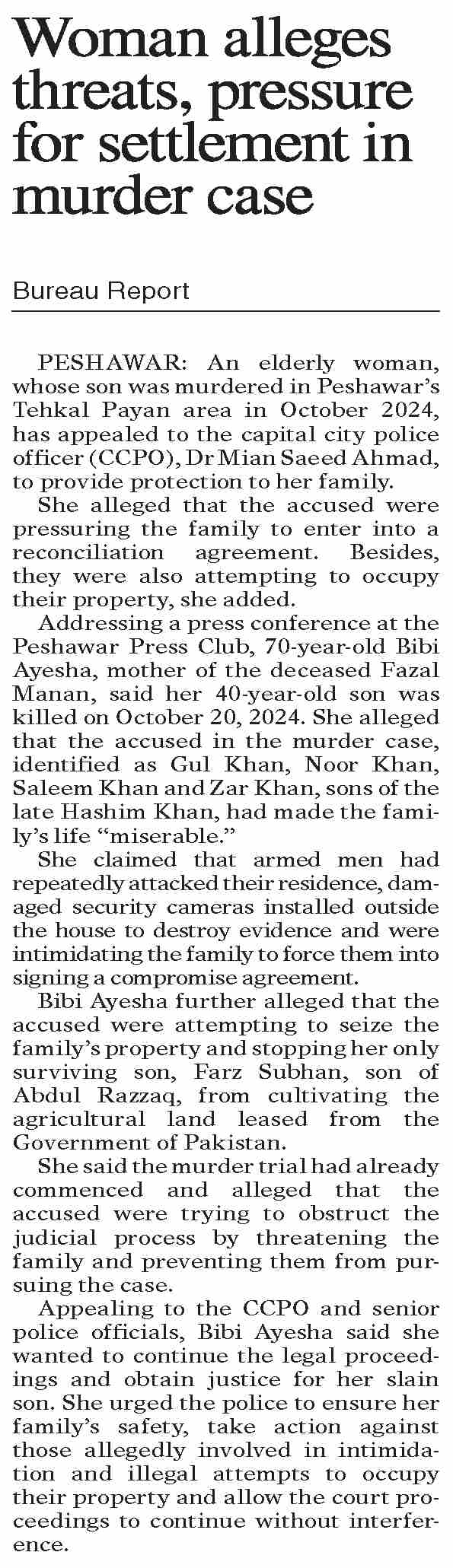 Woman alleges threats, pressure for settlement in murder case

Bureau Report

PESHAWAR: An elderly woman, whose son was murdered in Peshawar's Tehkal Payan area in October 2024, has appealed to the capital city police officer (CCPO), Dr Mian Saeed Ahmad, to provide protection to her family.

She alleged that the accused were pressuring the family to enter into a reconciliation agreement. Besides, they were also attempting to occupy their property, she added.

Addressing a press conference at the Peshawar Press Club, 70-year-old Bibi Ayesha, mother of the deceased Fazal Manan, said her 40-year-old son was killed on October 20, 2024. She alleged that the accused in the murder case, identified as Gul Khan, Noor Khan, Saleem Khan and Zar Khan, sons of the late Hashim Khan, had made the family's life "miserable."

She claimed that armed men had repeatedly attacked their residence, damaged security cameras installed outside the house to destroy evidence and were intimidating the family to force them into signing a compromise agreement.

Bibi Ayesha further alleged that the accused were attempting to seize the family's property and stopping her only surviving son, Farz Subhan, son of Abdul Razzaq, from cultivating the agricultural land leased from the Government of Pakistan.

She said the murder trial had already commenced and alleged that the accused were trying to obstruct the judicial process by threatening the family and preventing them from pursuing the case.

Appealing to the CCPO and senior police officials, Bibi Ayesha said she wanted to continue the legal proceedings and obtain justice for her slain son. She urged the police to ensure her family's safety, take action against those allegedly involved in intimidation and illegal attempts to occupy their property and allow the court proceedings to continue without interference.